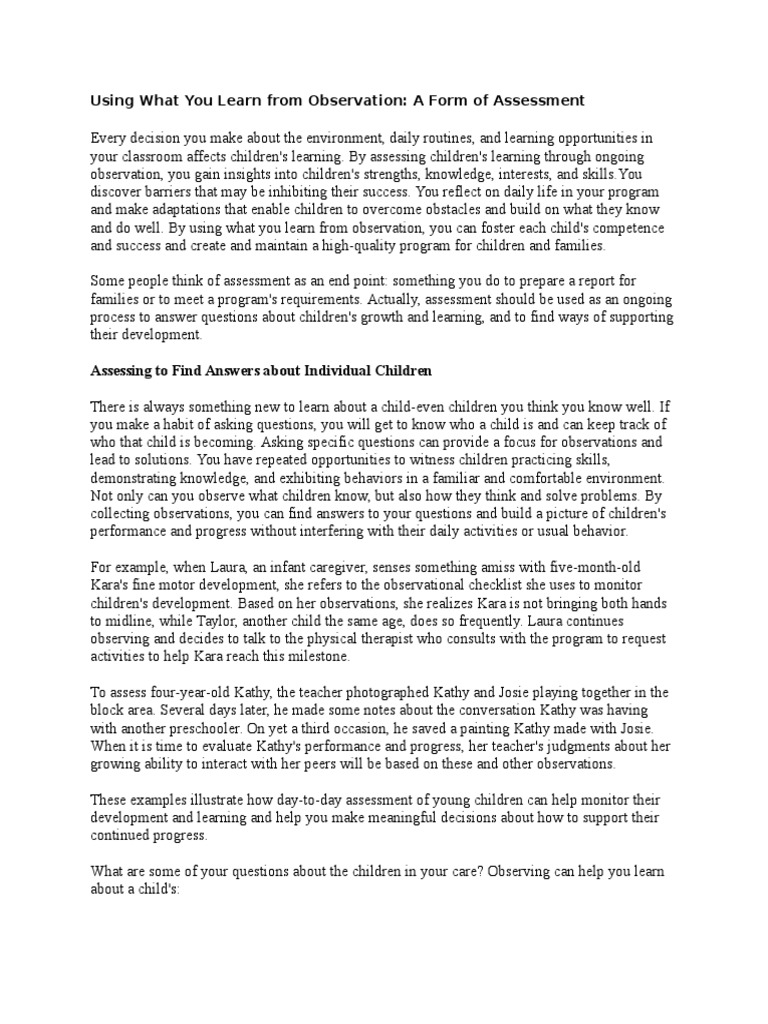 Using What You Learn from Observation: A Form of Assessment

Every decision you make about the environment, daily routines, and learning opportunities in your classroom affects children's learning. By assessing children's learning through ongoing observation, you gain insights into children's strengths, knowledge, interests, and skills.You discover barriers that may be inhibiting their success. You reflect on daily life in your program and make adaptations that enable children to overcome obstacles and build on what they know and do well. By using what you learn from observation, you can foster each child's competence and success and create and maintain a high-quality program for children and families.

Some people think of assessment as an end point: something you do to prepare a report for families or to meet a program's requirements. Actually, assessment should be used as an ongoing process to answer questions about children's growth and learning, and to find ways of supporting their development.

Assessing to Find Answers about Individual Children

There is always something new to learn about a child-even children you think you know well. If you make a habit of asking questions, you will get to know who a child is and can keep track of who that child is becoming. Asking specific questions can provide a focus for observations and lead to solutions. You have repeated opportunities to witness children practicing skills, demonstrating knowledge, and exhibiting behaviors in a familiar and comfortable environment. Not only can you observe what children know, but also how they think and solve problems. By collecting observations, you can find answers to your questions and build a picture of children's performance and progress without interfering with their daily activities or usual behavior.

For example, when Laura, an infant caregiver, senses something amiss with five-month-old Kara's fine motor development, she refers to the observational checklist she uses to monitor children's development. Based on her observations, she realizes Kara is not bringing both hands to midline, while Taylor, another child the same age, does so frequently. Laura continues observing and decides to talk to the physical therapist who consults with the program to request activities to help Kara reach this milestone.

To assess four-year-old Kathy, the teacher photographed Kathy and Josie playing together in the block area. Several days later, he made some notes about the conversation Kathy was having with another preschooler. On yet a third occasion, he saved a painting Kathy made with Josie. When it is time to evaluate Kathy's performance and progress, her teacher's judgments about her growing ability to interact with her peers will be based on these and other observations.

These examples illustrate how day-to-day assessment of young children can help monitor their development and learning and help you make meaningful decisions about how to support their continued progress.

What are some of your questions about the children in your care? Observing can help you learn about a child's: